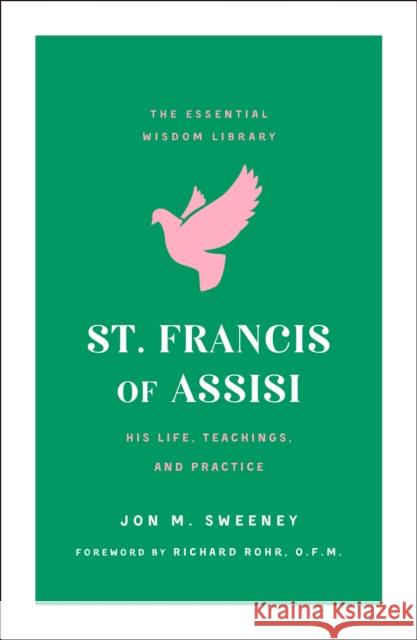 THE ESSENTIAL WISDOM LIBRARY

ST. FRANCIS OF ASSISI

HIS LIFE, TEACHINGS, AND PRACTICE

JON M. SWEENEY

FOREWORD BY RICHARD ROHR, O.F.M.